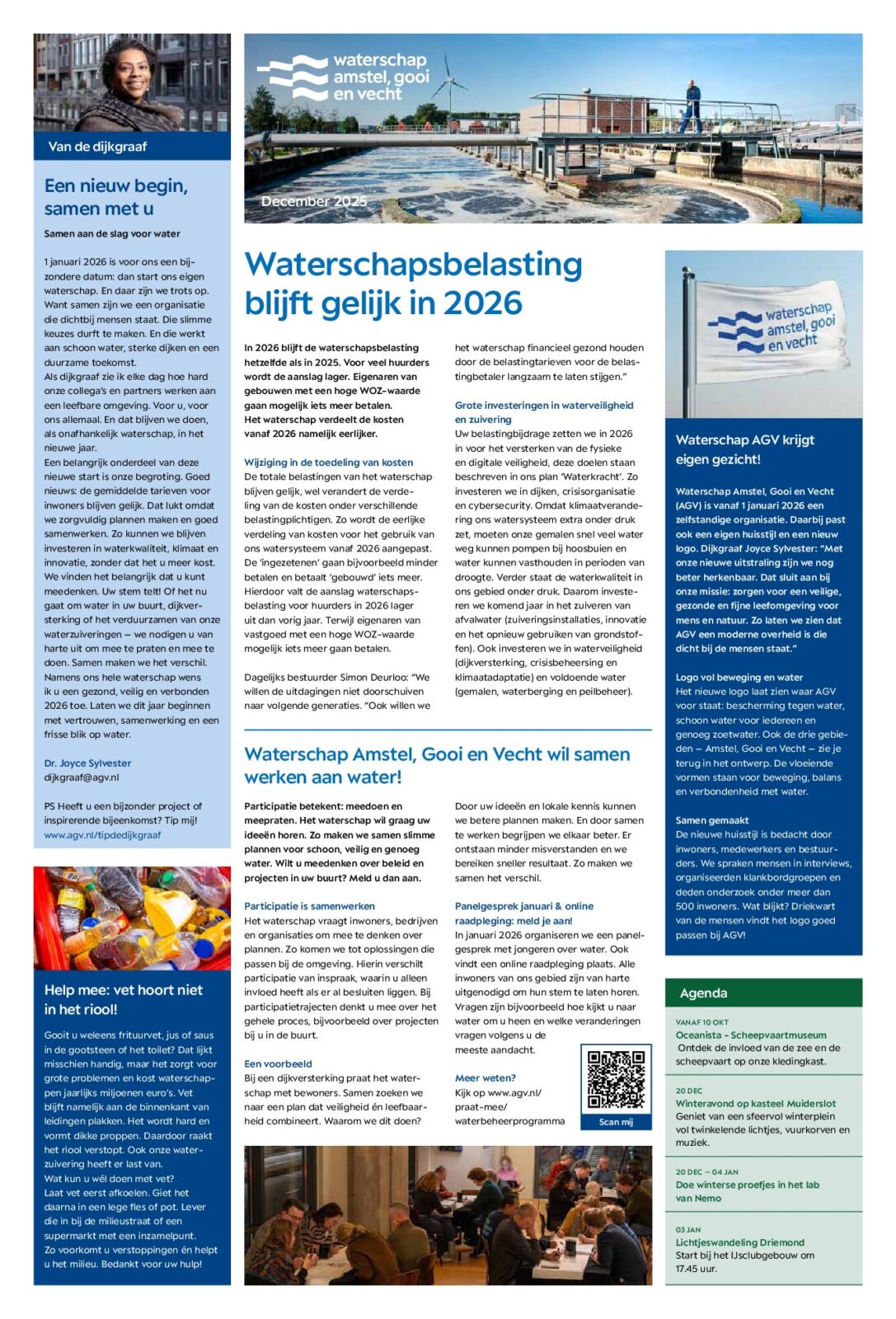 Van de dijkgraaf

Een nieuw begin, samen met u

Samen aan de slag voor water

1 januari 2026 is voor ons een bijzondere datum: dan start ons eigen waterschap. En daar zijn we trots op. Want samen zijn we een organisatie die dichtbij mensen staat. Die slimme keuzes durft te maken. En die werkt aan schoon water, sterke dijken en een duurzame toekomst.
Als dijkgraaf zie ik elke dag hoe hard onze collega's en partners werken aan een leefbare omgeving. Voor u, voor ons allemaal. En dat blijven we doen, als onafhankelijk waterschap, in het nieuwe jaar.
Een belangrijk onderdeel van deze nieuwe start is onze begroting. Goed nieuws: de gemiddelde tarieven voor inwoners blijven gelijk. Dat lukt omdat we zorgvuldig plannen maken en goed samenwerken. Zo kunnen we blijven investeren in waterkwaliteit, klimaat en innovatie, zonder dat het u meer kost. We vinden het belangrijk dat u kunt meedenken. Uw stem telt! Of het nu gaat om water in uw buurt, dijkversterking of het verduurzamen van onze waterzuiveringen – we nodigen u van harte uit om mee te praten en mee te doen. Samen maken we het verschil. Namens ons hele waterschap wens ik u een gezond, veilig en verbonden 2026 toe. Laten we dit jaar beginnen met vertrouwen, samenwerking en een frisse blik op water.

Dr. Joyce Sylvester
dijkgraaf@agv.nl

PS Heeft u een bijzonder project of inspirerende bijeenkomst? Tip mij!
www.agv.nl/tipdedijkgraaf

Help mee: vet hoort niet in het riool!

Gooit u weleens frituurvet, jus of saus in de gootsteen of het toilet? Dat lijkt misschien handig, maar het zorgt voor grote problemen en kost waterschappen jaarlijks miljoenen euro's. Vet blijft namelijk aan de binnenkant van leidingen plakken. Het wordt hard en vormt dikke proppen. Daardoor raakt het riool verstopt. Ook onze waterzuivering heeft er last van.
Wat kun u wél doen met vet?
Laat vet eerst afkoelen. Giet het daarna in een lege fles of pot. Lever die in bij de milieustraat of een supermarkt met een inzamelpunt.
Zo voorkomt u verstoppingen én helpt u het milieu. Bedankt voor uw hulp!

waterschap amstel, gooi en vecht

December 2025

Waterschapsbelasting blijft gelijk in 2026

In 2026 blijft de waterschapsbelasting hetzelfde als in 2025. Voor veel huurders wordt de aanslag lager. Eigenaren van gebouwen met een hoge WOZ-waarde gaan mogelijk iets meer betalen.
Het waterschap verdeelt de kosten vanaf 2026 namelijk eerlijker.

Wijziging in de toedeling van kosten
De totale belastingen van het waterschap blijven gelijk, wel verandert de verdeling van de kosten onder verschillende belastingplichtigen. Zo wordt de eerlijke verdeling van kosten voor het gebruik van ons watersysteem vanaf 2026 aangepast. De 'ingezetenen' gaan bijvoorbeeld minder betalen en betaalt 'gebouwd' iets meer. Hierdoor valt de aanslag waterschapsbelasting voor huurders in 2026 lager uit dan vorig jaar. Terwijl eigenaren van vastgoed met een hoge WOZ-waarde mogelijk iets meer gaan betalen.

Dagelijks bestuurder Simon Deurloo: "We willen de uitdagingen niet doorschuiven naar volgende generaties. "Ook willen we het waterschap financieel gezond houden door de belastingtarieven voor de belastingbetaler langzaam te laten stijgen."

Grote investeringen in waterveiligheid en zuivering
Uw belastingbijdrage zetten we in 2026 in voor het versterken van de fysieke en digitale veiligheid, deze doelen staan beschreven in ons plan 'Waterkracht'. Zo investeren we in dijken, crisisorganisatie en cybersecurity. Omdat klimaatverandering ons watersysteem extra onder druk zet, moeten onze gemalen snel veel water weg kunnen pompen bij hoosbuien en water kunnen vasthouden in perioden van droogte. Verder staat de waterkwaliteit in ons gebied onder druk. Daarom investeren we komend jaar in het zuiveren van afvalwater (zuiveringsinstallaties, innovatie en het opnieuw gebruiken van grondstoffen). Ook investeren we in waterveiligheid (dijkversterking, crisisbeheersing en klimaatadaptatie) en voldoende water (gemalen, waterberging en peilbeheer).

Waterschap Amstel, Gooi en Vecht wil samen werken aan water!

Participatie betekent: meedoen en meepraten. Het waterschap wil graag uw ideeën horen. Zo maken we samen slimme plannen voor schoon, veilig en genoeg water. Wilt u meedenken over beleid en projecten in uw buurt? Meld u dan aan.

Participatie is samenwerken
Het waterschap vraagt inwoners, bedrijven en organisaties om mee te denken over plannen. Zo komen we tot oplossingen die passen bij de omgeving. Hierin verschilt participatie van inspraak, waarin u alleen invloed heeft als er al besluiten liggen. Bij participatietrajecten denkt u mee over het gehele proces, bijvoorbeeld over projecten bij u in de buurt.

Een voorbeeld
Bij een dijkversterking praat het waterschap met bewoners. Samen zoeken we naar een plan dat veiligheid én leefbaarheid combineert. Waarom we dit doen?

Door uw ideeën en lokale kennis kunnen we betere plannen maken. En door samen te werken begrijpen we elkaar beter. Er ontstaan minder misverstanden en we bereiken sneller resultaat. Zo maken we samen het verschil.

Panelgesprek januari & online raadpleging: meld je aan!
In januari 2026 organiseren we een panelgesprek met jongeren over water. Ook vindt een online raadpleging plaats. Alle inwoners van ons gebied zijn van harte uitgenodigd om hun stem te laten horen. Vragen zijn bijvoorbeeld hoe kijkt u naar water om u heen en welke veranderingen vragen volgens u de meeste aandacht.

Meer weten?
Kijk op www.agv.nl/praat-mee/waterbeheerprogramma

Scan mij

waterschap amstel, gooi en vecht

Waterschap AGV krijgt eigen gezicht!

Waterschap Amstel, Gooi en Vecht (AGV) is vanaf 1 januari 2026 een zelfstandige organisatie. Daarbij past ook een eigen huisstijl en een nieuw logo. Dijkgraaf Joyce Sylvester: "Met onze nieuwe uitstraling zijn we nog beter herkenbaar. Dat sluit aan bij onze missie: zorgen voor een veilige, gezonde en fijne leefomgeving voor mens en natuur. Zo laten we zien dat AGV een moderne overheid is die dicht bij de mensen staat."

Logo vol beweging en water
Het nieuwe logo laat zien waar AGV voor staat: bescherming tegen water, schoon water voor iedereen en genoeg zoetwater. Ook de drie gebieden – Amstel, Gooi en Vecht – zie je terug in het ontwerp. De vloeiende vormen staan voor beweging, balans en verbondenheid met water.

Samen gemaakt
De nieuwe huisstijl is bedacht door inwoners, medewerkers en bestuurders. We spraken mensen in interviews, organiseerden klankbordgroepen en deden onderzoek onder meer dan 500 inwoners. Wat blijkt? Driekwart van de mensen vindt het logo goed passen bij AGV!

Agenda

VANAF 10 OKT
Oceanista - Scheepvaartmuseum
Ontdek de invloed van de zee en de scheepvaart op onze kledingkast.

20 DEC
Winteravond op kasteel Muiderslot
Geniet van een sfeervol winterplein vol twinkelende lichtjes, vuurkorven en muziek.

20 DEC – 04 JAN
Doe winterse proefjes in het lab van Nemo

03 JAN
Lichtjeswandeling Driemond
Start bij het IJsclubgebouw om 17.45 uur.